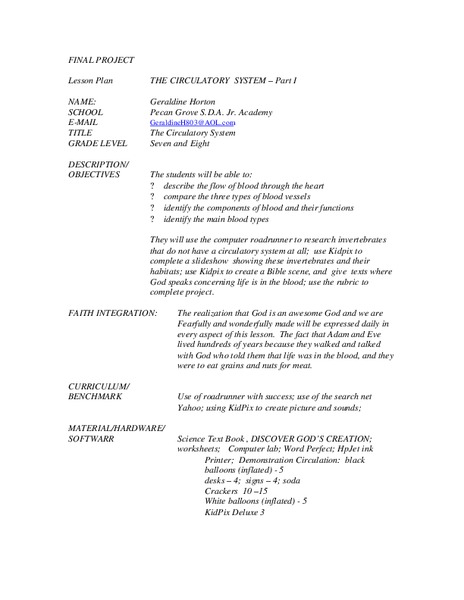 FINAL PROJECT

Lesson Plan THE CIRCULATORY SYSTEM – Part I

NAME: Geraldine Horton
SCHOOL Pecan Grove S.D.A. Jr. Academy
E-MAIL GeraldineH803@AOL.com
TITLE The Circulatory System
GRADE LEVEL Seven and Eight

DESCRIPTION/
OBJECTIVES The students will be able to:
? describe the flow of blood through the heart
? compare the three types of blood vessels
? identify the components of blood and their functions
? identify the main blood types

They will use the computer roadrunner to research invertebrates that do not have a circulatory system at all; use Kidpix to complete a slideshow showing these invertebrates and their habitats; use Kidpix to create a Bible scene, and give texts where God speaks concerning life is in the blood; use the rubric to complete project.

FAITH INTEGRATION: The realization that God is an awesome God and we are Fearfully and wonderfully made will be expressed daily in every aspect of this lesson. The fact that Adam and Eve lived hundreds of years because they walked and talked with God who told them that life was in the blood, and they were to eat grains and nuts for meat.

CURRICULUM/
BENCHMARK Use of roadrunner with success; use of the search net Yahoo; using KidPix to create picture and sounds;

MATERIAL/HARDWARE/
SOFTWARR Science Text Book , DISCOVER GOD'S CREATION; worksheets; Computer lab; Word Perfect; HpJet ink
Printer; Demonstration Circulation: black balloons (inflated) - 5
desks – 4; signs – 4; soda
Crackers 10 –15
White balloons (inflated) - 5
KidPix Deluxe 3